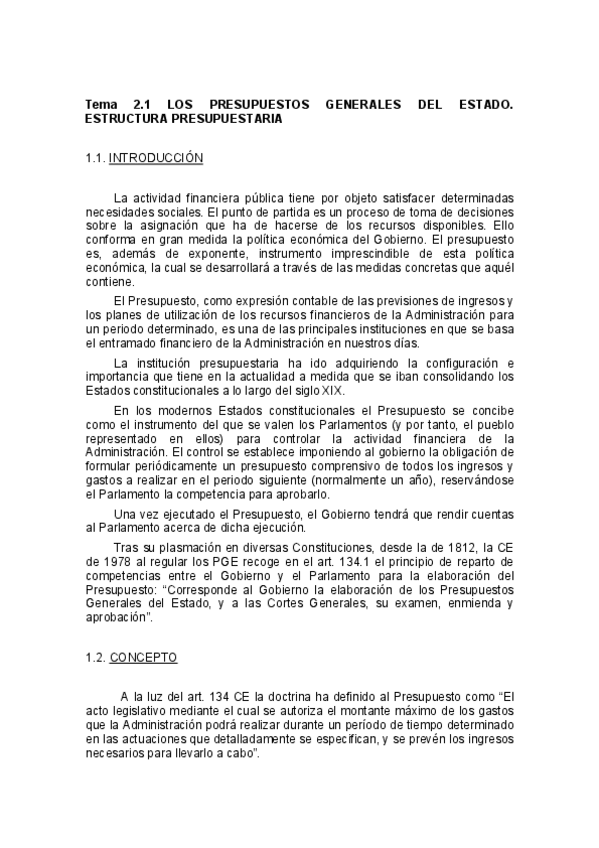 Tema 2.1 LOS PRESUPUESTOS GENERALES DEL ESTADO. ESTRUCTURA PRESUPUESTARIA

1.1. INTRODUCCIÓN

La actividad financiera pública tiene por objeto satisfacer determinadas necesidades sociales. El punto de partida es un proceso de toma de decisiones sobre la asignación que ha de hacerse de los recursos disponibles. Ello conforma en gran medida la política económica del Gobierno. El presupuesto es, además de exponente, instrumento imprescindible de esta política económica, la cual se desarrollará a través de las medidas concretas que aquél contiene.

El Presupuesto, como expresión contable de las previsiones de ingresos y los planes de utilización de los recursos financieros de la Administración para un periodo determinado, es una de las principales instituciones en que se basa el entramado financiero de la Administración en nuestros días.

La institución presupuestaria ha ido adquiriendo la configuración e importancia que tiene en la actualidad a medida que se iban consolidando los Estados constitucionales a lo largo del siglo XIX.

En los modernos Estados constitucionales el Presupuesto se concibe como el instrumento del que se valen los Parlamentos (y por tanto, el pueblo representado en ellos) para controlar la actividad financiera de la Administración. El control se establece imponiendo al gobierno la obligación de formular periódicamente un presupuesto comprensivo de todos los ingresos y gastos a realizar en el periodo siguiente (normalmente un año), reservándose el Parlamento la competencia para aprobarlo.

Una vez ejecutado el Presupuesto, el Gobierno tendrá que rendir cuentas al Parlamento acerca de dicha ejecución.

Tras su plasmación en diversas Constituciones, desde la de 1812, la CE de 1978 al regular los PGE recoge en el art. 134.1 el principio de reparto de competencias entre el Gobierno y el Parlamento para la elaboración del Presupuesto: “Corresponde al Gobierno la elaboración de los Presupuestos Generales del Estado, y a las Cortes Generales, su examen, enmienda y aprobación”.

1.2. CONCEPTO

A la luz del art. 134 CE la doctrina ha definido al Presupuesto como “El acto legislativo mediante el cual se autoriza el montante máximo de los gastos que la Administración podrá realizar durante un período de tiempo determinado en las actuaciones que detalladamente se especifican, y se prevén los ingresos necesarios para llevarlo a cabo”.